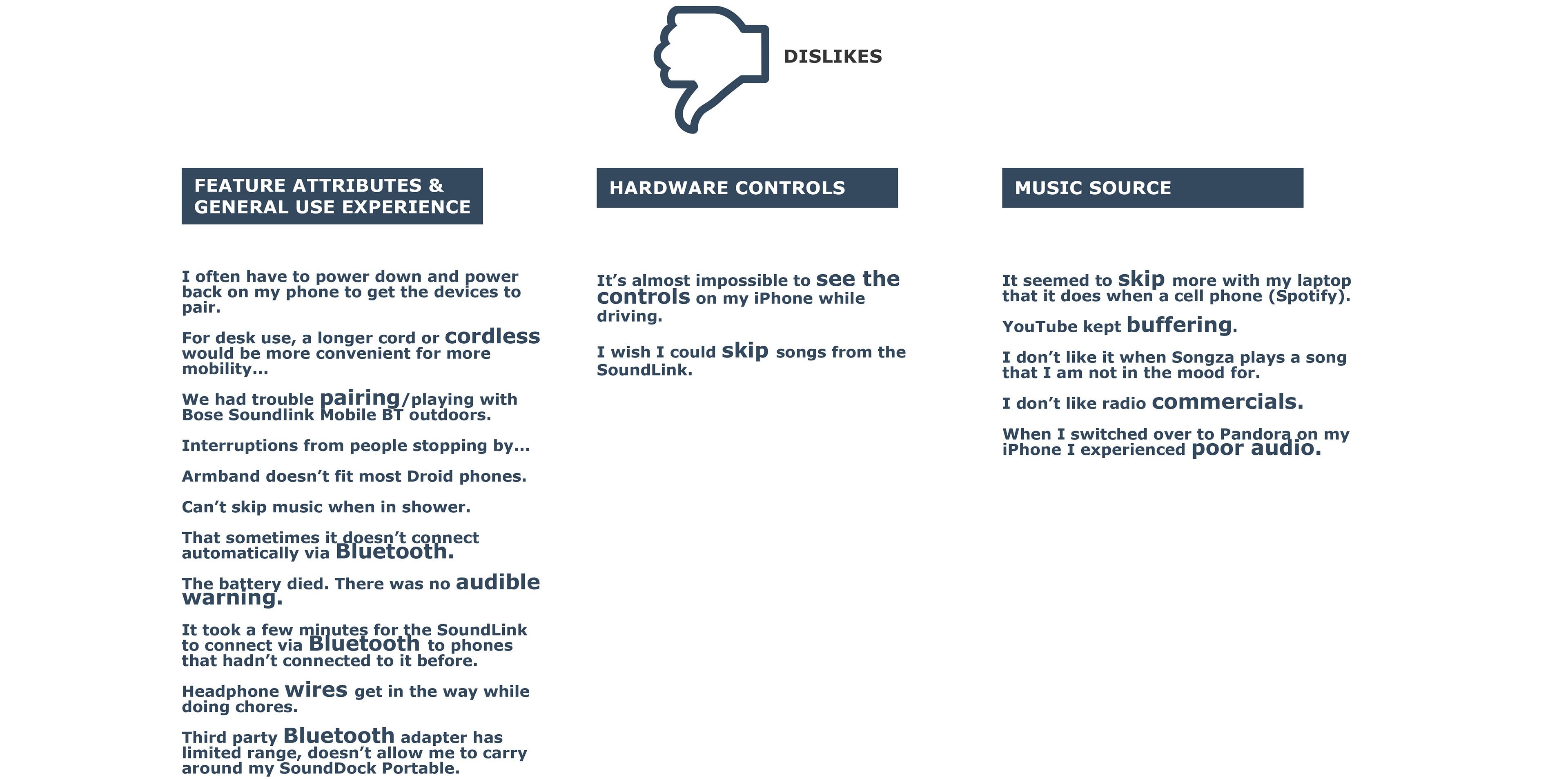 DISLIKES

FEATURE ATTRIBUTES & GENERAL USE EXPERIENCE

I often have to power down and power back on my phone to get the devices to pair.

For desk use, a longer cord or cordless would be more convenient for more mobility...

We had trouble pairing/playing with Bose Soundlink Mobile BT outdoors.

Interruptions from people stopping by...

Armband doesn't fit most Droid phones.

Can't skip music when in shower.

That sometimes it doesn't connect automatically via Bluetooth.

The battery died. There was no audible warning.

It took a few minutes for the SoundLink to connect via Bluetooth to phones that hadn't connected to it before.

Headphone wires get in the way while doing chores.

Third party Bluetooth adapter has limited range, doesn't allow me to carry around my SoundDock Portable.

HARDWARE CONTROLS

It's almost impossible to see the controls on my iPhone while driving.

I wish I could skip songs from the SoundLink.

MUSIC SOURCE

It seemed to skip more with my laptop that it does when a cell phone (Spotify).

YouTube kept buffering.

I don't like it when Songza plays a song that I am not in the mood for.

I don't like radio commercials.

When I switched over to Pandora on my iPhone I experienced poor audio.